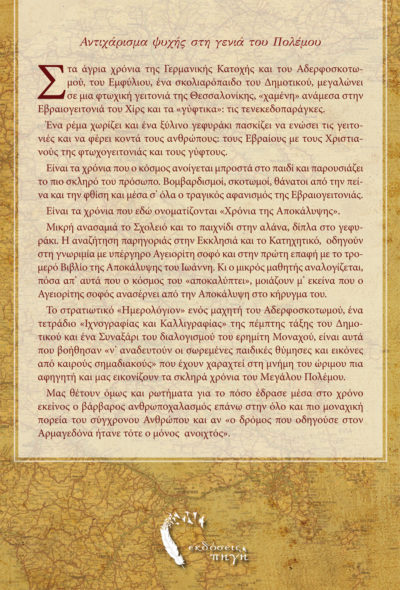 Αντιχάρισμα ψυχής στη γενιά του Πολέμου

Στα άγρια χρόνια της Γερμανικής Κατοχής και του Αδερφοσκοτωμού, του Εμφύλιου, ένα σκολιαρόπαιδο του Δημοτικού, μεγαλώνει σε μια φτωχική γειτονιά της Θεσσαλονίκης, «χαμένη» ανάμεσα στην Εβραιογειτονιά του Χιρς και τα «γύφτικα»: τις τενεκεδοπαράγκες.

Ένα ρέμα χωρίζει και ένα ξύλινο γεφυράκι πασκίζει να ενώσει τις γειτονιές και να φέρει κοντά τους ανθρώπους: τους Εβραίους με τους Χριστιανούς της φτωχογειτονιάς και τους γύφτους.

Είναι τα χρόνια που ο κόσμος ανοίγεται μπροστά στο παιδί και παρουσιάζει το πιο σκληρό του πρόσωπο. Βομβαρδισμοί, σκοτωμοί, θάνατοι από την πείνα και την φθίση και μέσα σ' όλα ο τραγικός αφανισμός της Εβραιογειτονιάς.

Είναι τα χρόνια που εδώ ονοματίζονται «Χρόνια της Αποκάλυψης».

Μικρή ανασαμιά το Σχολειό και το παιχνίδι στην αλάνα, δίπλα στο γεφυράκι. Η αναζήτηση παρηγοριάς στην Εκκλησιά και το Κατηχητικό, οδηγούν στη γνωριμία με υπέργηρο Αγειορίτη σοφό και στην πρώτη επαφή με το τρομερό Βιβλίο της Αποκάλυψης του Ιωάννη. Κι ο μικρός μαθητής αναλογίζεται, πόσα απ' αυτά που ο κόσμος του «αποκαλύπτει», μοιάζουν μ' εκείνα που ο Αγειορίτης σοφός ανασέρνει από την Αποκάλυψη στο κήρυγμα του.

Το στρατιωτικό «Ημερολόγιον» ενός μαχητή του Αδερφοσκοτωμού, ένα τετράδιο «Ιχνογραφίας και Καλλιγραφίας» της πέμπτης τάξης του Δημοτικού και ένα Συναξάρι του διαλογισμού του ερημίτη Μοναχού, είναι αυτά που βοήθησαν «ν' αναδευτούν οι σωρεμένες παιδικές θύμησες και εικόνες από καιρούς σημαδιακούς» που έχουν χαραχτεί στη μνήμη του ώριμου πια αφηγητή και μας εικονίζουν τα σκληρά χρόνια του Μεγάλου Πολέμου.

Μας θέτουν όμως και ρωτήματα για το πόσο έδρασε μέσα στο χρόνο εκείνος ο βάρβαρος ανθρωποχαλασμός επάνω στην όλο και πιο μοναχική πορεία του σύγχρονου Ανθρώπου και αν «ο δρόμος που οδηγούσε στον Αρμαγεδόνα ήτανε τότε ο μόνος ανοιχτός».

εκδόσεις πηγή